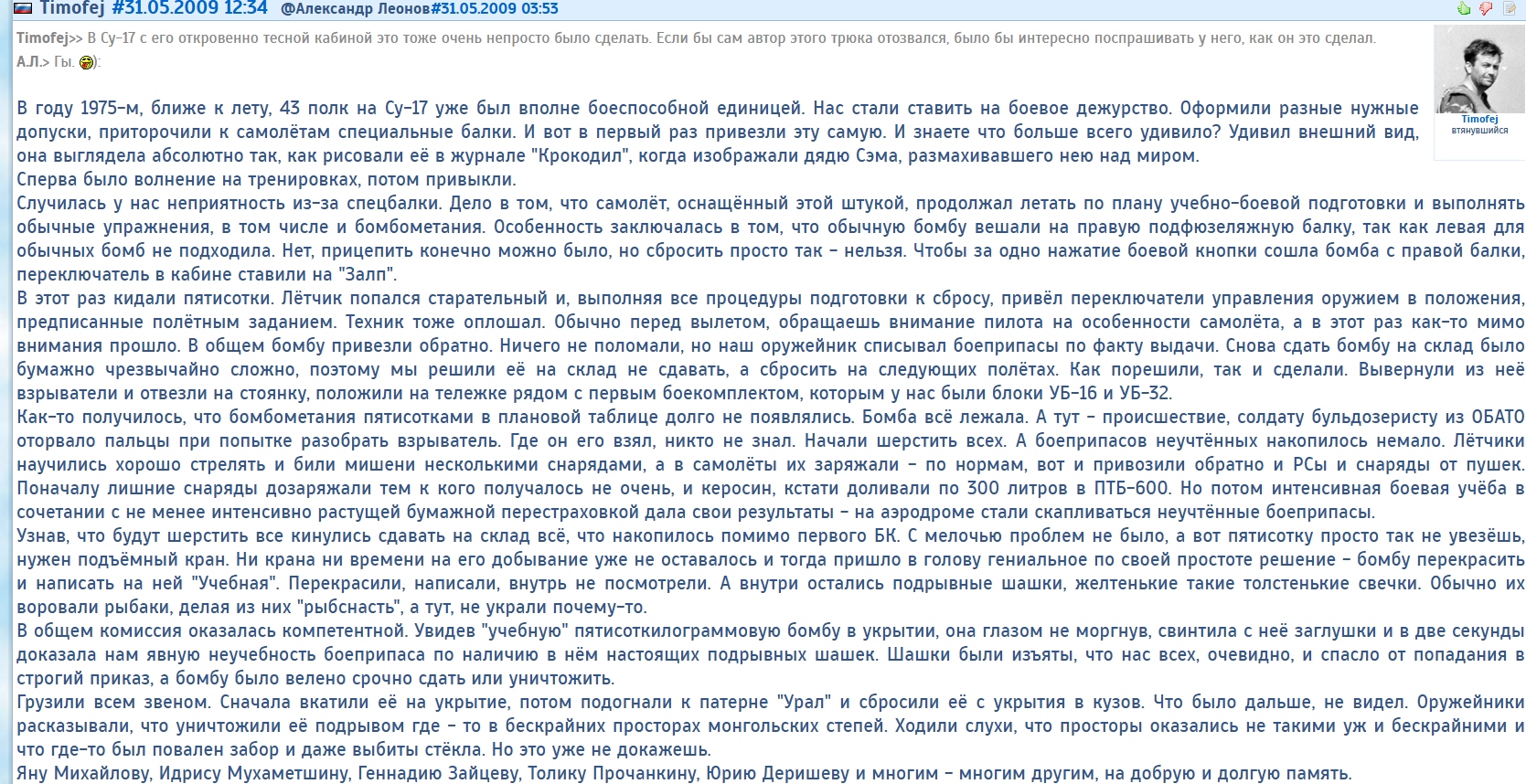 Timofej #31.05.2009 12:34 @Александр Леонов#31.05.2009 03:53

Timofej>> В Су-17 с его откровенно тесной кабиной это тоже очень непросто было сделать. Если бы сам автор этого трюка отозвался, было бы интересно поспрашивать у него, как он это сделал.
А.Л.> Гы. :

Timofej
втянувшийся

В году 1975-м, ближе к лету, 43 полк на Су-17 уже был вполне боеспособной единицей. Нас стали ставить на боевое дежурство. Оформили разные нужные допуски, приторочили к самолётам специальные балки. И вот в первый раз привезли эту самую. И знаете что больше всего удивило? Удивил внешний вид, она выглядела абсолютно так, как рисовали её в журнале "Крокодил", когда изображали дядю Сэма, размахивавшего нею над миром.
Сперва было волнение на тренировках, потом привыкли.
Случилась у нас неприятность из-за спецбалки. Дело в том, что самолёт, оснащённый этой штукой, продолжал летать по плану учебно-боевой подготовки и выполнять обычные упражнения, в том числе и бомбометания. Особенность заключалась в том, что обычную бомбу вешали на правую подфюзеляжную балку, так как левая для обычных бомб не подходила. Нет, прицепить конечно можно было, но сбросить просто так - нельзя. Чтобы за одно нажатие боевой кнопки сошла бомба с правой балки, переключатель в кабине ставили на "Залп".
В этот раз кидали пятисотки. Лётчик попался старательный и, выполняя все процедуры подготовки к сбросу, привёл переключатели управления оружием в положения, предписанные полётным заданием. Техник тоже оплошал. Обычно перед вылетом, обращаешь внимание пилота на особенности самолёта, а в этот раз как-то мимо внимания прошло. В общем бомбу привезли обратно. Ничего не поломали, но наш оружейник списывал боеприпасы по факту выдачи. Снова сдать бомбу на склад было бумажно чрезвычайно сложно, поэтому мы решили её на склад не сдавать, а сбросить на следующих полётах. Как порешили, так и сделали. Вывернули из неё взрыватели и отвезли на стоянку, положили на тележке рядом с первым боекомплектом, которым у нас были блоки УБ-16 и УБ-32.
Как-то получилось, что бомбометания пятисотками в плановой таблице долго не появлялись. Бомба всё лежала. А тут - происшествие, солдату бульдозеристу из ОБАТО оторвало пальцы при попытке разобрать взрыватель. Где он его взял, никто не знал. Начали шерстить всех. А боеприпасов неучтённых накопилось немало. Лётчики научились хорошо стрелять и били мишени несколькими снарядами, а в самолёты их заряжали - по нормам, вот и привозили обратно и РСы и снаряды от пушек. Поначалу лишние снаряды дозаряжали тем к кого получалось не очень, и керосин, кстати доливали по 300 литров в ПТБ-600. Но потом интенсивная боевая учёба в сочетании с не менее интенсивно растущей бумажной перестраховкой дала свои результаты - на аэродроме стали скапливаться неучтённые боеприпасы.
Узнав, что будут шерстить все кинулись сдавать на склад всё, что накопилось помимо первого БК. С мелочью проблем не было, а вот пятисотку просто так не увезёшь, нужен подъёмный кран. Ни крана ни времени на его добывание уже не оставалось и тогда пришло в голову гениальное по своей простоте решение - бомбу перекрасить и написать на ней "Учебная". Перекрасили, написали, внутрь не посмотрели. А внутри остались подрывные шашки, желтенькие такие толстенькие свечки. Обычно их воровали рыбаки, делая из них "рыбснасть", а тут, не украли почему-то.
В общем комиссия оказалась компетентной. Увидев "учебную" пятисоткилограммовую бомбу в укрытии, она глазом не моргнув, свинтила с неё заглушки и в две секунды доказала нам явную неучебность боеприпаса по наличию в нём настоящих подрывных шашек. Шашки были изъяты, что нас всех, очевидно, и спасло от попадания в строгий приказ, а бомбу было велено срочно сдать или уничтожить.
Грузили всем звеном. Сначала вкатили её на укрытие, потом подогнали к патерне "Урал" и сбросили её с укрытия в кузов. Что было дальше, не видел. Оружейники расказывали, что уничтожили её подрывом где - то в бескрайних просторах монгольских степей. Ходили слухи, что просторы оказались не такими уж и бескрайними и что где-то был повален забор и даже выбиты стёкла. Но это уже не докажешь.
Яну Михайлову, Идрису Мухаметшину, Геннадию Зайцеву, Толику Прочанкину, Юрию Деришеву и многим - многим другим, на добрую и долгую память.